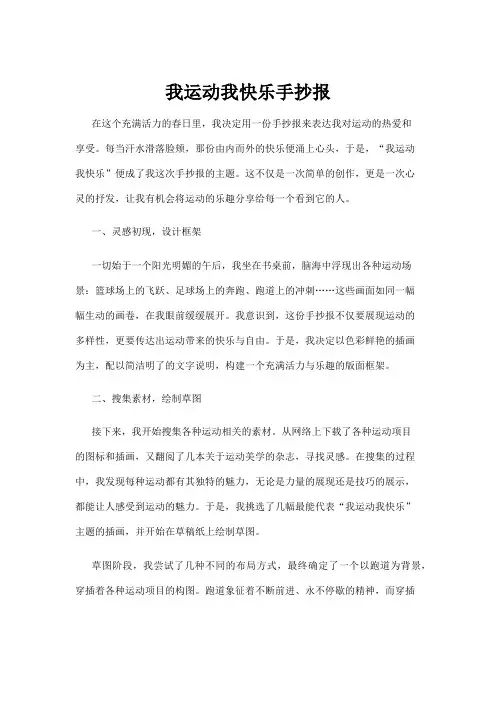 我运动我快乐手抄报

在这个充满活力的春日里，我决定用一份手抄报来表达我对运动的热爱和享受。每当汗水滑落脸颊，那份由内而外的快乐便涌上心头，于是，“我运动我快乐”便成了我这次手抄报的主题。这不仅是一次简单的创作，更是一次心灵的抒发，让我有机会将运动的乐趣分享给每一个看到它的人。

一、灵感初现，设计框架

一切始于一个阳光明媚的午后，我坐在书桌前，脑海中浮现出各种运动场景：篮球场上的飞跃、足球场上的奔跑、跑道上的冲刺……这些画面如同一幅幅生动的画卷，在我眼前缓缓展开。我意识到，这份手抄报不仅要展现运动的多样性，更要传达出运动带来的快乐与自由。于是，我决定以色彩鲜艳的插画为主，配以简洁明了的文字说明，构建一个充满活力与乐趣的版面框架。

二、搜集素材，绘制草图

接下来，我开始搜集各种运动相关的素材。从网络上下载了各种运动项目的图标和插画，又翻阅了几本关于运动美学的杂志，寻找灵感。在搜集的过程中，我发现每种运动都有其独特的魅力，无论是力量的展现还是技巧的展示，都能让人感受到运动的魅力。于是，我挑选了几幅最能代表“我运动我快乐”主题的插画，并开始在草稿纸上绘制草图。

草图阶段，我尝试了几种不同的布局方式，最终确定了一个以跑道为背景，穿插着各种运动项目的构图。跑道象征着不断前进、永不停歇的精神，而穿插